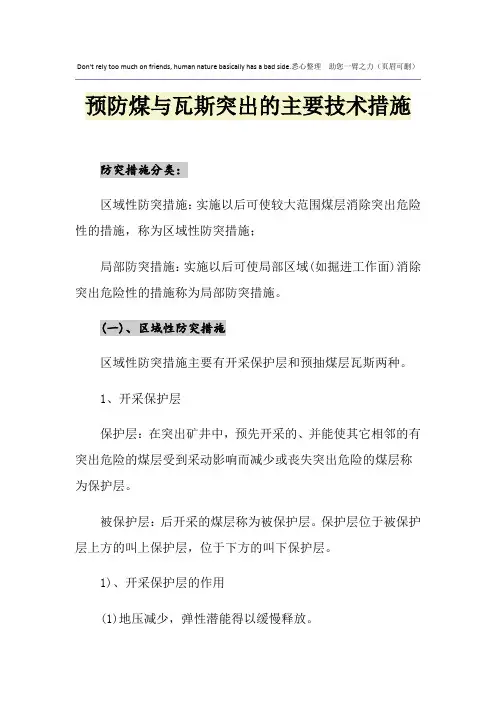 Don't rely too much on friends, human nature basically has a bad side.悉心整理 助您一臂之力（页眉可删）

预防煤与瓦斯突出的主要技术措施

防突措施分类：

区域性防突措施：实施以后可使较大范围煤层消除突出危险性的措施，称为区域性防突措施；

局部防突措施：实施以后可使局部区域（如掘进工作面）消除突出危险性的措施称为局部防突措施。

(一)、区域性防突措施

区域性防突措施主要有开采保护层和预抽煤层瓦斯两种。

1、开采保护层

保护层：在突出矿井中，预先开采的、并能使其它相邻的有突出危险的煤层受到采动影响而减少或丧失突出危险的煤层称为保护层。

被保护层：后开采的煤层称为被保护层。保护层位于被保护层上方的叫上保护层，位于下方的叫下保护层。

1)、开采保护层的作用

(1)地压减少，弹性潜能得以缓慢释放。